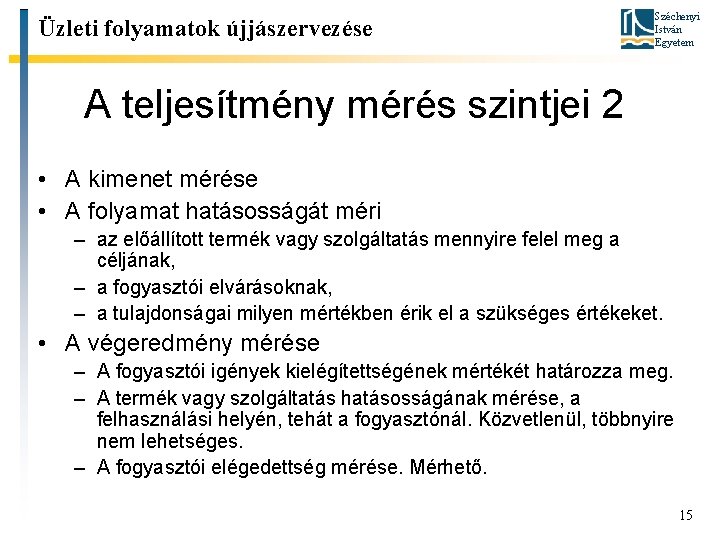 Üzleti folyamatok újjászervezése

Széchenyi István Egyetem

A teljesítmény mérés szintjei 2

• A kimenet mérése
• A folyamat hatásosságát méri
– az előállított termék vagy szolgáltatás mennyire felel meg a céljának,
– a fogyasztói elvárásoknak,
– a tulajdonságai milyen mértékben érik el a szükséges értékeket.
• A végeredmény mérése
– A fogyasztói igények kielégítettségének mértékét határozza meg.
– A termék vagy szolgáltatás hatásosságának mérése, a felhasználási helyén, tehát a fogyasztónál. Közvetlenül, többnyire nem lehetséges.
– A fogyasztói elégedettség mérése. Mérhető.

15